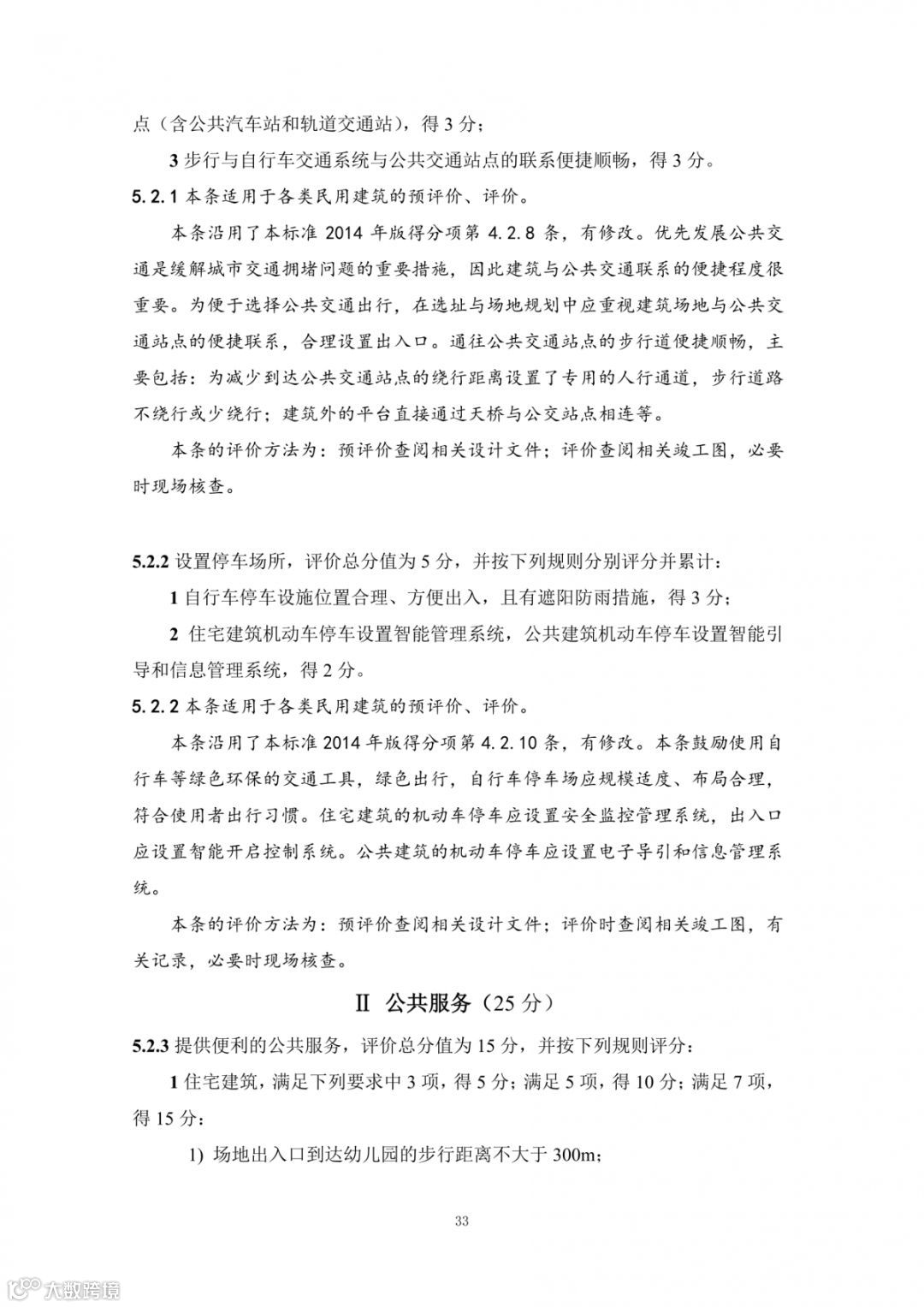 点（含公共汽车站和轨道交通站），得 3 分；

3 步行与自行车交通系统与公共交通站点的联系便捷顺畅，得 3 分。

5.2.1 本条适用于各类民用建筑的预评价、评价。

本条沿用了本标准 2014 年版得分项第 4.2.8 条，有修改。优先发展公共交通是缓解城市交通拥堵问题的重要措施，因此建筑与公共交通联系的便捷程度很重要。为便于选择公共交通出行，在选址与场地规划中应重视建筑场地与公共交通站点的便捷联系，合理设置出入口。通往公共交通站点的步行道便捷顺畅，主要包括：为减少到达公共交通站点的绕行距离设置了专用的人行通道，步行道路不绕行或少绕行；建筑外的平台直接通过天桥与公交站点相连等。

本条的评价方法为：预评价查阅相关设计文件；评价查阅相关竣工图，必要时现场核查。

5.2.2 设置停车场所，评价总分值为 5 分，并按下列规则分别评分并累计：

1 自行车停车设施位置合理、方便出入，且有遮阳防雨措施，得 3 分；

2 住宅建筑机动车停车设置智能管理系统，公共建筑机动车停车设置智能引导和信息管理系统，得 2 分。

5.2.2 本条适用于各类民用建筑的预评价、评价。

本条沿用了本标准 2014 年版得分项第 4.2.10 条，有修改。本条鼓励使用自行车等绿色环保的交通工具，绿色出行，自行车停车场应规模适度、布局合理，符合使用者出行习惯。住宅建筑的机动车停车应设置安全监控管理系统，出入口应设置智能开启控制系统。公共建筑的机动车停车应设置电子导引和信息管理系统。

本条的评价方法为：预评价查阅相关设计文件；评价时查阅相关竣工图，有关记录，必要时现场核查。

Ⅱ 公共服务（25 分）

5.2.3 提供便利的公共服务，评价总分值为 15 分，并按下列规则评分：

1 住宅建筑，满足下列要求中 3 项，得 5 分；满足 5 项，得 10 分；满足 7 项，得 15 分：

1) 场地出入口到达幼儿园的步行距离不大于 300m；

33

大数跨境